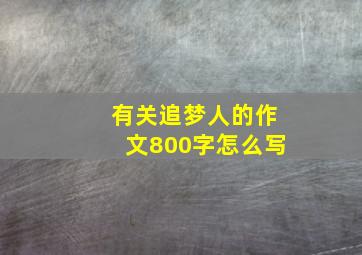 有关追梦人的作文800字怎么写